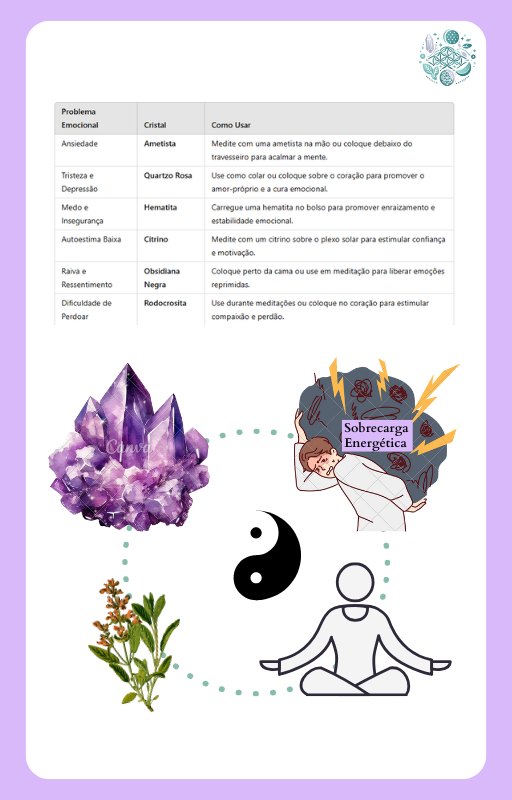 | Problema Emocional | Cristal | Como Usar |
|---|---|---|
| Ansiedade | Ametista | Medite com uma ametista na mão ou coloque debaixo do travesseiro para acalmar a mente. |
| Tristeza e Depressão | Quartzo Rosa | Use como colar ou coloque sobre o coração para promover o amor-próprio e a cura emocional. |
| Medo e Insegurança | Hematita | Carregue uma hematita no bolso para promover enraizamento e estabilidade emocional. |
| Autoestima Baixa | Citrino | Medite com um citrino sobre o plexo solar para estimular confiança e motivação. |
| Raiva e Ressentimento | Obsidiana Negra | Coloque perto da cama ou use em meditação para liberar emoções reprimidas. |
| Dificuldade de Perdoar | Rodocrosita | Use durante meditações ou coloque no coração para estimular compaixão e perdão. |

Canva

Sobrecarga Energética